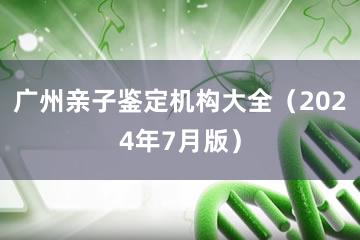 广州亲子鉴定机构大全（2024年7月版）